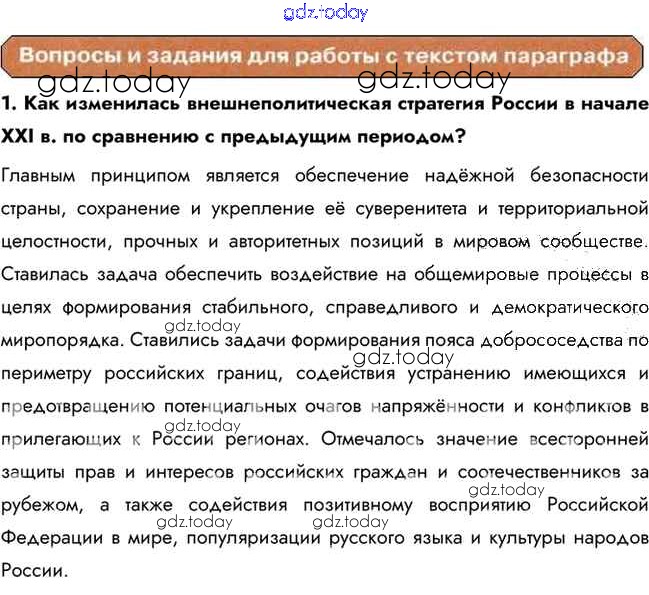 gdz.today

Вопросы и задания для работы с текстом параграфа

gdz.today gdz.today

1. Как изменилась внешнеполитическая стратегия России в начале XXI в. по сравнению с предыдущим периодом?

Главным принципом является обеспечение надёжной безопасности страны, сохранение и укрепление её суверенитета и территориальной целостности, прочных и авторитетных позиций в мировом сообществе. Ставилась задача обеспечить воздействие на общемировые процессы в целях формирования стабильного, справедливого и демократического миропорядка. Ставились задачи формирования пояса добрососедства по периметру российских границ, содействия устранению имеющихся и предотвращению потенциальных очагов напряжённости и конфликтов в прилегающих к России регионах. Отмечалось значение всесторонней защиты прав и интересов российских граждан и соотечественников за рубежом, а также содействия позитивному восприятию Российской Федерации в мире, популяризации русского языка и культуры народов России.

gdz.today gdz.today gdz.today gdz.today gdz.today gdz.today